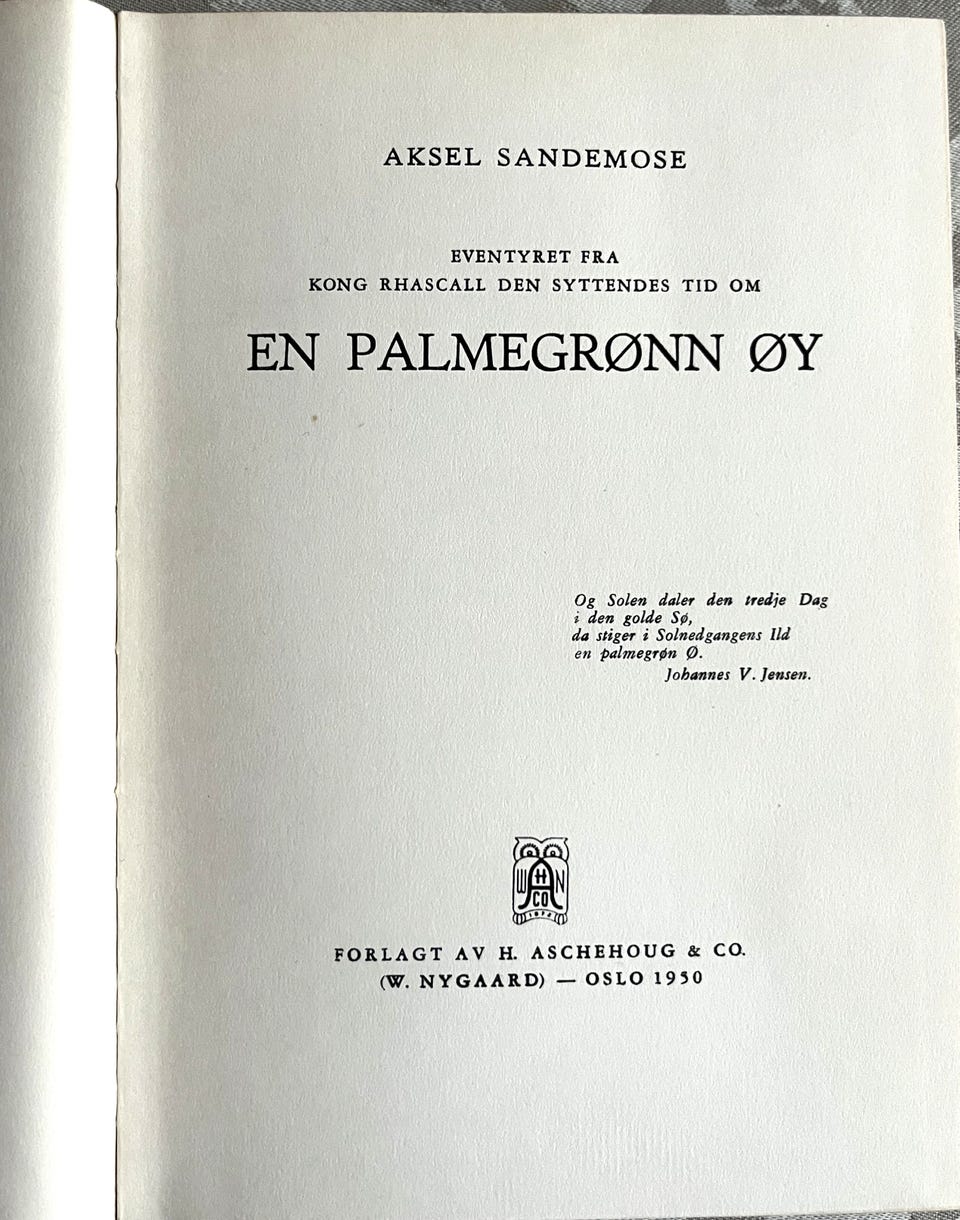 AKSEL SANDEMOSE

EVENTYRET FRA
KONG RHASCALL DEN SYTTENDES TID OM

EN PALMEGRØNN ØY

Og Solen daler den tredje Dag
i den golde Sø,
da stiger i Solnedgangens Ild
en palmegrøn Ø.
Johannes V. Jensen.

FORLAGT AV H. ASCHEHOUG & CO.
(W. NYGAARD) — OSLO 1950